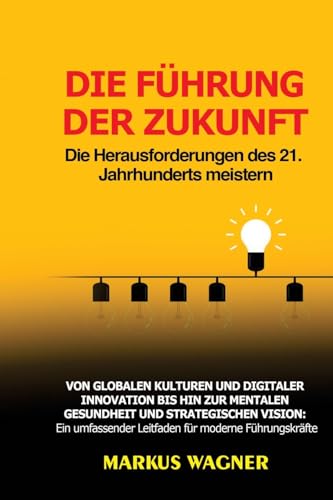 DIE FÜHRUNG DER ZUKUNFT

Die Herausforderungen des 21. Jahrhunderts meistern

VON GLOBALEN KULTUREN UND DIGITALER INNOVATION BIS HIN ZUR MENTALEN GESUNDHEIT UND STRATEGISCHEN VISION:
Ein umfassender Leitfaden für moderne Führungskräfte

MARKUS WAGNER